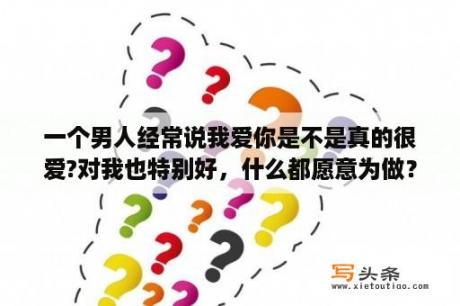 一个男人经常说我爱你是不是真的很爱?对我也特别好，什么都愿意为做？

写头条
www.xietoutiao.com